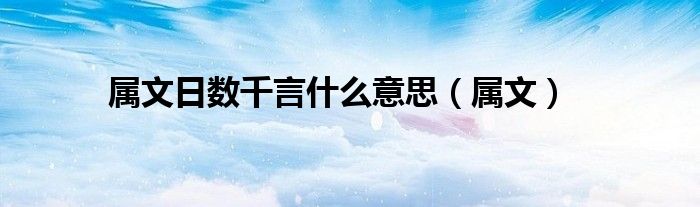 属文日数千言什么意思（属文）